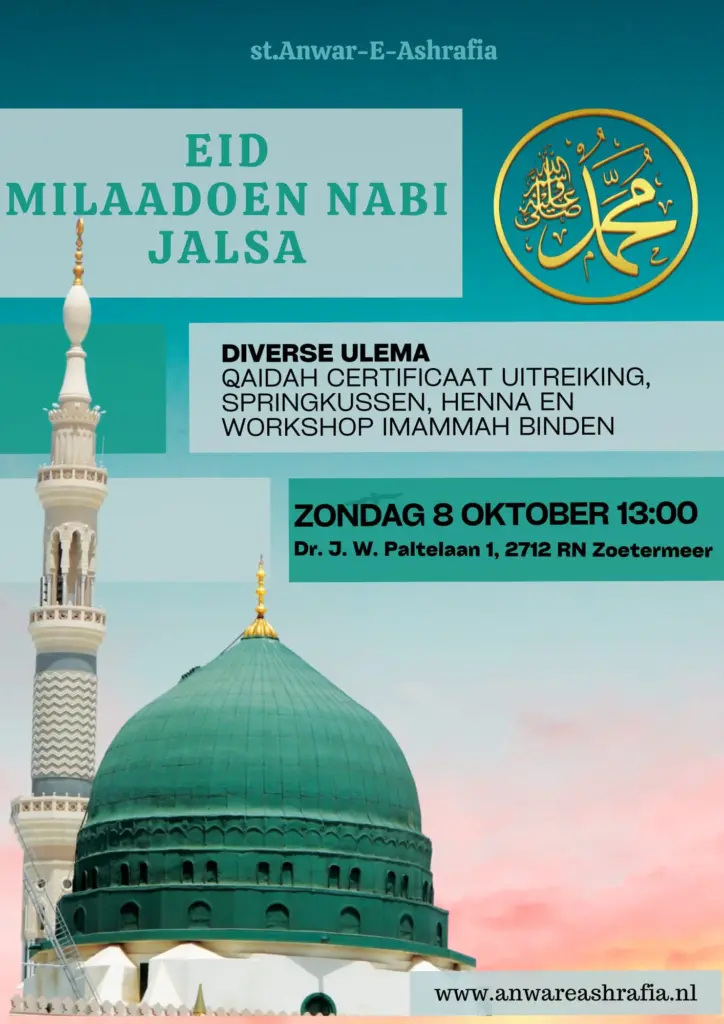 st.Anwar-E-Ashrafia

EID MILAADOEN NABI JALSA

محمد صلى الله عليه وسلم

DIVERSE ULEMA
QAIDAH CERTIFICAAT UITREIKING, SPRINGKUSSEN, HENNA EN WORKSHOP IMAMMAH BINDEN

ZONDAG 8 OKTOBER 13:00
Dr. J. W. Paltelaan 1, 2712 RN Zoetermeer

www.anwareashrafia.nl